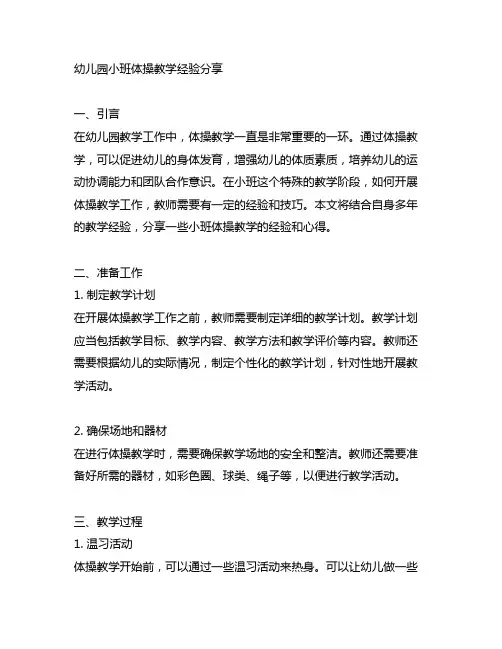 幼儿园小班体操教学经验分享

一、引言
在幼儿园教学工作中，体操教学一直是非常重要的一环。通过体操教学，可以促进幼儿的身体发育，增强幼儿的体质素质，培养幼儿的运动协调能力和团队合作意识。在小班这个特殊的教学阶段，如何开展体操教学工作，教师需要有一定的经验和技巧。本文将结合自身多年的教学经验，分享一些小班体操教学的经验和心得。

二、准备工作
1. 制定教学计划
在开展体操教学工作之前，教师需要制定详细的教学计划。教学计划应当包括教学目标、教学内容、教学方法和教学评价等内容。教师还需要根据幼儿的实际情况，制定个性化的教学计划，针对性地开展教学活动。

2. 确保场地和器材
在进行体操教学时，需要确保教学场地的安全和整洁。教师还需要准备好所需的器材，如彩色圈、球类、绳子等，以便进行教学活动。

三、教学过程
1. 温习活动
体操教学开始前，可以通过一些温习活动来热身。可以让幼儿做一些